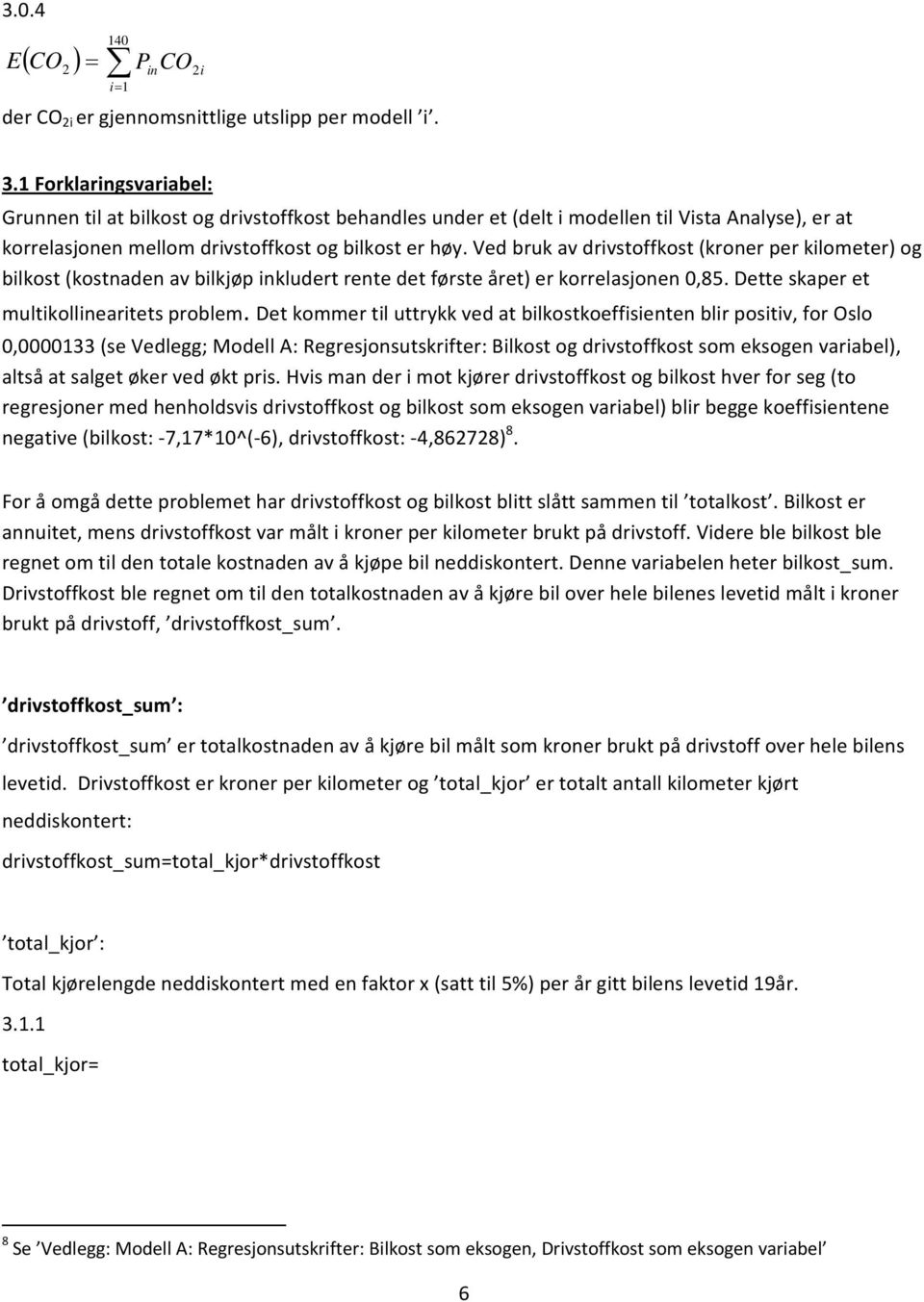 3.0.4

$E(CO_2) = \sum_{i=1}^{140} P_{in} CO_{2i}$

der $CO_{2i}$ er gjennomsnittlige utslipp per modell ’i’.

3.1 Forklaringsvariabel:

Grunnen til at bilkost og drivstoffkost behandles under et (delt i modellen til Vista Analyse), er at korrelasjonen mellom drivstoffkost og bilkost er høy. Ved bruk av drivstoffkost (kroner per kilometer) og bilkost (kostnaden av bilkjøp inkludert rente det første året) er korrelasjonen 0,85. Dette skaper et multikollinearitets problem. Det kommer til uttrykk ved at bilkostkoeffisienten blir positiv, for Oslo 0,0000133 (se Vedlegg; Modell A: Regresjonsutskrifter: Bilkost og drivstoffkost som eksogen variabel), altså at salget øker ved økt pris. Hvis man der i mot kjører drivstoffkost og bilkost hver for seg (to regresjoner med henholdsvis drivstoffkost og bilkost som eksogen variabel) blir begge koeffisientene negative (bilkost: -7,17*10^(-6), drivstoffkost: -4,862728)$^8$.

For å omgå dette problemet har drivstoffkost og bilkost blitt slått sammen til ’totalkost’. Bilkost er annuitet, mens drivstoffkost var målt i kroner per kilometer brukt på drivstoff. Videre ble bilkost ble regnet om til den totale kostnaden av å kjøpe bil neddiskontert. Denne variabelen heter bilkost_sum. Drivstoffkost ble regnet om til den totalkostnaden av å kjøre bil over hele bilenes levetid målt i kroner brukt på drivstoff, ’drivstoffkost_sum’.

’drivstoffkost_sum’:

’drivstoffkost_sum’ er totalkostnaden av å kjøre bil målt som kroner brukt på drivstoff over hele bilens levetid. Drivstoffkost er kroner per kilometer og ’total_kjor’ er totalt antall kilometer kjørt neddiskontert:

drivstoffkost_sum=total_kjor*drivstoffkost

’total_kjor’:

Total kjørelengde neddiskontert med en faktor x (satt til 5%) per år gitt bilens levetid 19år.

3.1.1

total_kjor=

$^8$ Se ’Vedlegg: Modell A: Regresjonsutskrifter: Bilkost som eksogen, Drivstoffkost som eksogen variabel’

6